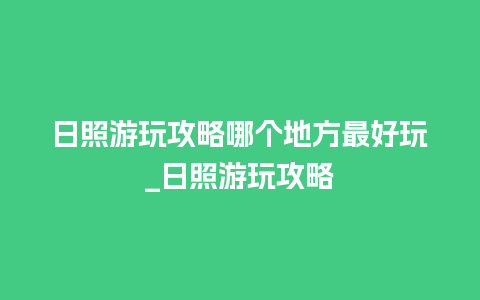 日照游玩攻略哪个地方最好玩_日照游玩攻略